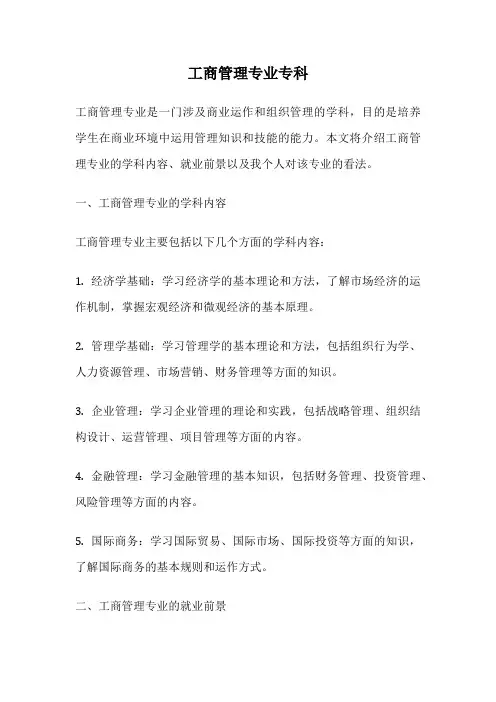 工商管理专业专科

工商管理专业是一门涉及商业运作和组织管理的学科，目的是培养学生在商业环境中运用管理知识和技能的能力。本文将介绍工商管理专业的学科内容、就业前景以及我个人对该专业的看法。

一、工商管理专业的学科内容

工商管理专业主要包括以下几个方面的学科内容：

1. 经济学基础：学习经济学的基本理论和方法，了解市场经济的运作机制，掌握宏观经济和微观经济的基本原理。

2. 管理学基础：学习管理学的基本理论和方法，包括组织行为学、人力资源管理、市场营销、财务管理等方面的知识。

3. 企业管理：学习企业管理的理论和实践，包括战略管理、组织结构设计、运营管理、项目管理等方面的内容。

4. 金融管理：学习金融管理的基本知识，包括财务管理、投资管理、风险管理等方面的内容。

5. 国际商务：学习国际贸易、国际市场、国际投资等方面的知识，了解国际商务的基本规则和运作方式。

二、工商管理专业的就业前景